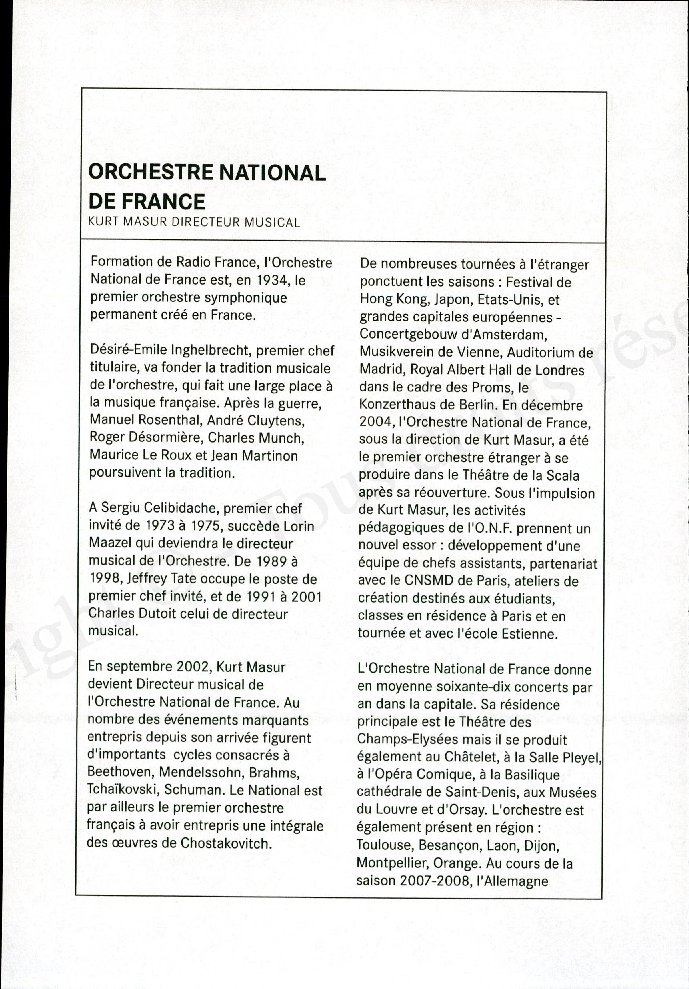 ORCHESTRE NATIONAL DE FRANCE
KURT MASUR DIRECTEUR MUSICAL

Formation de Radio France, l'Orchestre National de France est, en 1934, le premier orchestre symphonique permanent créé en France.

Désiré-Emile Inghelbrecht, premier chef titulaire, va fonder la tradition musicale de l'orchestre, qui fait une large place à la musique française. Après la guerre, Manuel Rosenthal, André Cluytens, Roger Désormière, Charles Munch, Maurice Le Roux et Jean Martinon poursuivent la tradition.

A Sergiu Celibidache, premier chef invité de 1973 à 1975, succède Lorin Maazel qui deviendra le directeur musical de l'Orchestre. De 1989 à 1998, Jeffrey Tate occupe le poste de premier chef invité, et de 1991 à 2001 Charles Dutoit celui de directeur musical.

En septembre 2002, Kurt Masur devient Directeur musical de l'Orchestre National de France. Au nombre des événements marquants entrepris depuis son arrivée figurent d'importants cycles consacrés à Beethoven, Mendelssohn, Brahms, Tchaïkovski, Schuman. Le National est par ailleurs le premier orchestre français à avoir entrepris une intégrale des œuvres de Chostakovitch.

De nombreuses tournées à l'étranger ponctuent les saisons : Festival de Hong Kong, Japon, Etats-Unis, et grandes capitales européennes - Concertgebouw d'Amsterdam, Musikverein de Vienne, Auditorium de Madrid, Royal Albert Hall de Londres dans le cadre des Proms, le Konzerthaus de Berlin. En décembre 2004, l'Orchestre National de France, sous la direction de Kurt Masur, a été le premier orchestre étranger à se produire dans le Théâtre de la Scala après sa réouverture. Sous l'impulsion de Kurt Masur, les activités pédagogiques de l'O.N.F. prennent un nouvel essor : développement d'une équipe de chefs assistants, partenariat avec le CNSMD de Paris, ateliers de création destinés aux étudiants, classes en résidence à Paris et en tournée et avec l'école Estienne.

L'Orchestre National de France donne en moyenne soixante-dix concerts par an dans la capitale. Sa résidence principale est le Théâtre des Champs-Elysées mais il se produit également au Châtelet, à la Salle Pleyel, à l'Opéra Comique, à la Basilique cathédrale de Saint-Denis, aux Musées du Louvre et d'Orsay. L'orchestre est également présent en région : Toulouse, Besançon, Laon, Dijon, Montpellier, Orange. Au cours de la saison 2007-2008, l'Allemagne